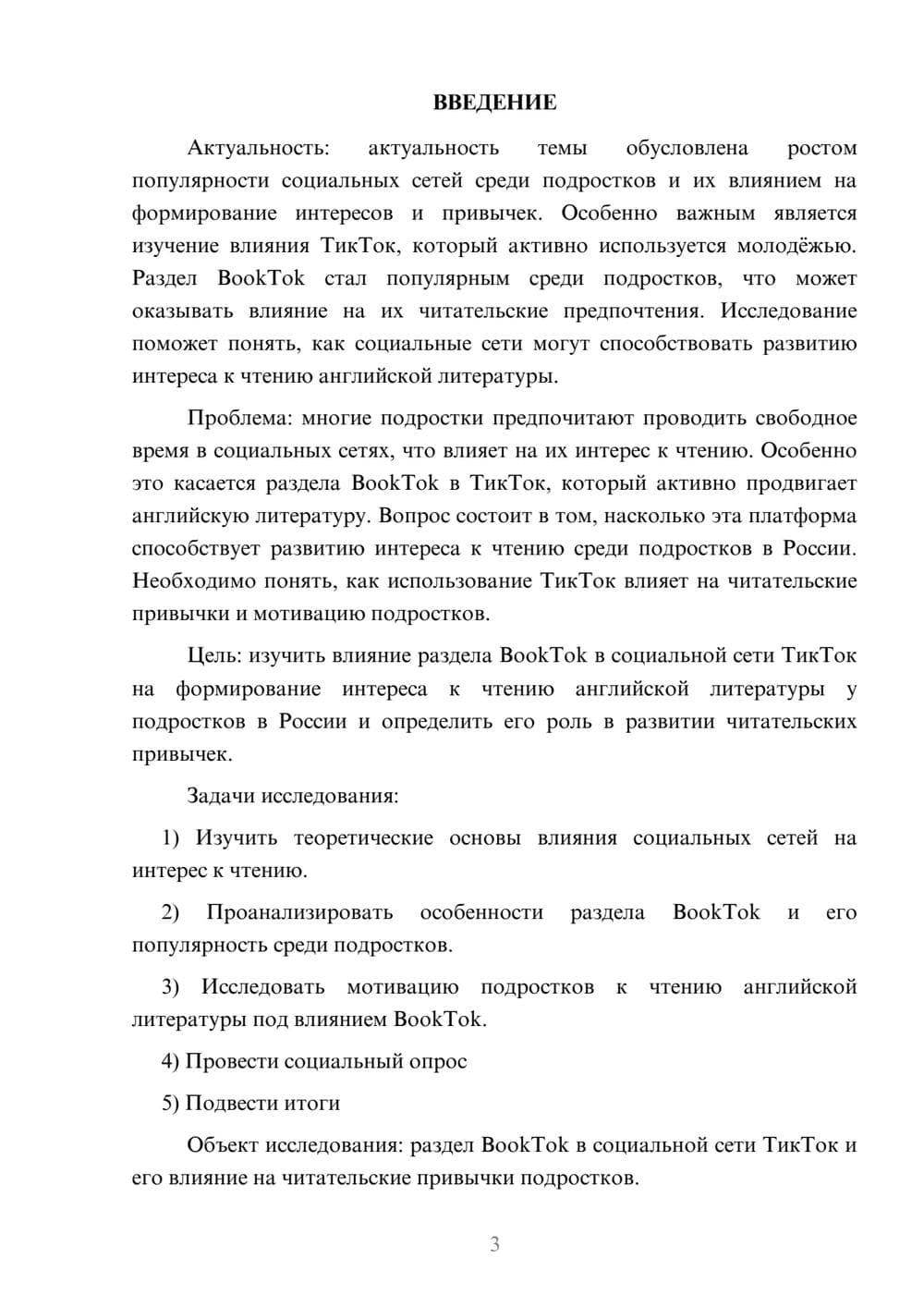 ВВЕДЕНИЕ

Актуальность: актуальность темы обусловлена ростом популярности социальных сетей среди подростков и их влиянием на формирование интересов и привычек. Особенно важным является изучение влияния ТикТок, который активно используется молодёжью. Раздел BookTok стал популярным среди подростков, что может оказывать влияние на их читательские предпочтения. Исследование поможет понять, как социальные сети могут способствовать развитию интереса к чтению английской литературы.

Проблема: многие подростки предпочитают проводить свободное время в социальных сетях, что влияет на их интерес к чтению. Особенно это касается раздела BookTok в ТикТок, который активно продвигает английскую литературу. Вопрос состоит в том, насколько эта платформа способствует развитию интереса к чтению среди подростков в России. Необходимо понять, как использование ТикТок влияет на читательские привычки и мотивацию подростков.

Цель: изучить влияние раздела BookTok в социальной сети ТикТок на формирование интереса к чтению английской литературы у подростков в России и определить его роль в развитии читательских привычек.

Задачи исследования:

1) Изучить теоретические основы влияния социальных сетей на интерес к чтению.

2) Проанализировать особенности раздела BookTok и его популярность среди подростков.

3) Исследовать мотивацию подростков к чтению английской литературы под влиянием BookTok.

4) Провести социальный опрос

5) Подвести итоги

Объект исследования: раздел BookTok в социальной сети ТикТок и его влияние на читательские привычки подростков.

3